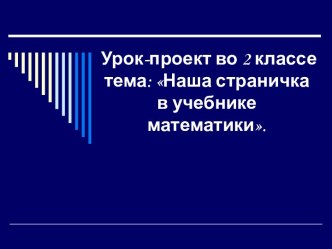 Урок-проект во 2 классе тема: «Наша страничка в учебнике математики».